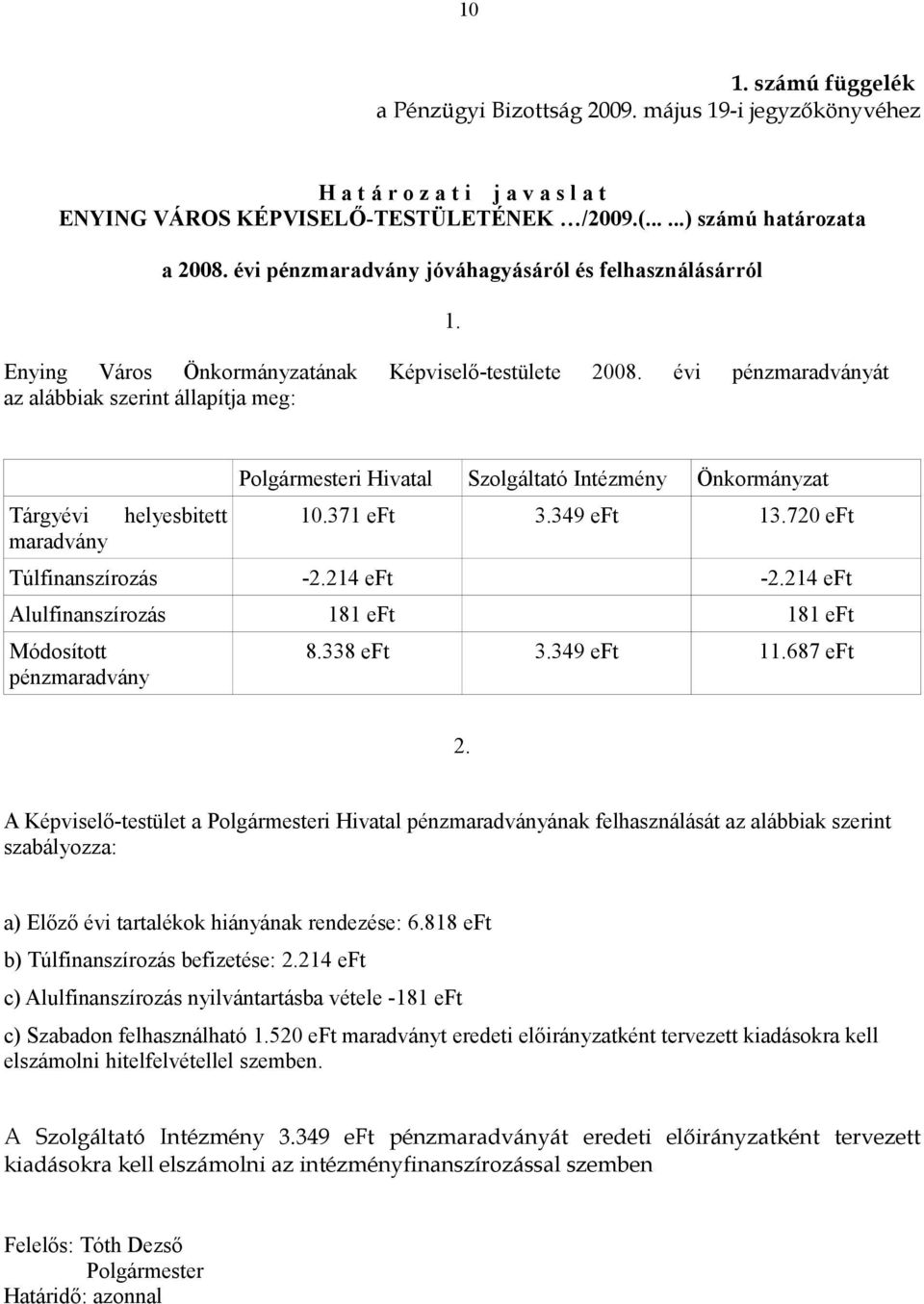 10

1. számú függelék
a Pénzügyi Bizottság 2009. május 19-i jegyzőkönyvéhez

H a t á r o z a t i j a v a s l a t
ENYING VÁROS KÉPVISELŐ-TESTÜLETÉNEK …/2009.(... ...) számú határozata

a 2008. évi pénzmaradvány jóváhagyásáról és felhasználásárról

1.

Enying Város Önkormányzatának Képviselő-testülete 2008. évi pénzmaradványát az alábbiak szerint állapítja meg:

| | Polgármesteri Hivatal | Szolgáltató Intézmény | Önkormányzat |
|---|---|---|---|
| Tárgyévi helyesbitett maradvány | 10.371 eFt | 3.349 eFt | 13.720 eFt |
| Túlfinanszírozás | -2.214 eFt | | -2.214 eFt |
| Alulfinanszírozás | 181 eFt | | 181 eFt |
| Módosított pénzmaradvány | 8.338 eFt | 3.349 eFt | 11.687 eFt |

2.

A Képviselő-testület a Polgármesteri Hivatal pénzmaradványának felhasználását az alábbiak szerint szabályozza:

a) Előző évi tartalékok hiányának rendezése: 6.818 eFt

b) Túlfinanszírozás befizetése: 2.214 eFt

c) Alulfinanszírozás nyilvántartásba vétele -181 eFt

c) Szabadon felhasználható 1.520 eFt maradványt eredeti előirányzatként tervezett kiadásokra kell elszámolni hitelfelvétellel szemben.

A Szolgáltató Intézmény 3.349 eFt pénzmaradványát eredeti előirányzatként tervezett kiadásokra kell elszámolni az intézményfinanszírozással szemben

Felelős: Tóth Dezső
Polgármester
Határidő: azonnal